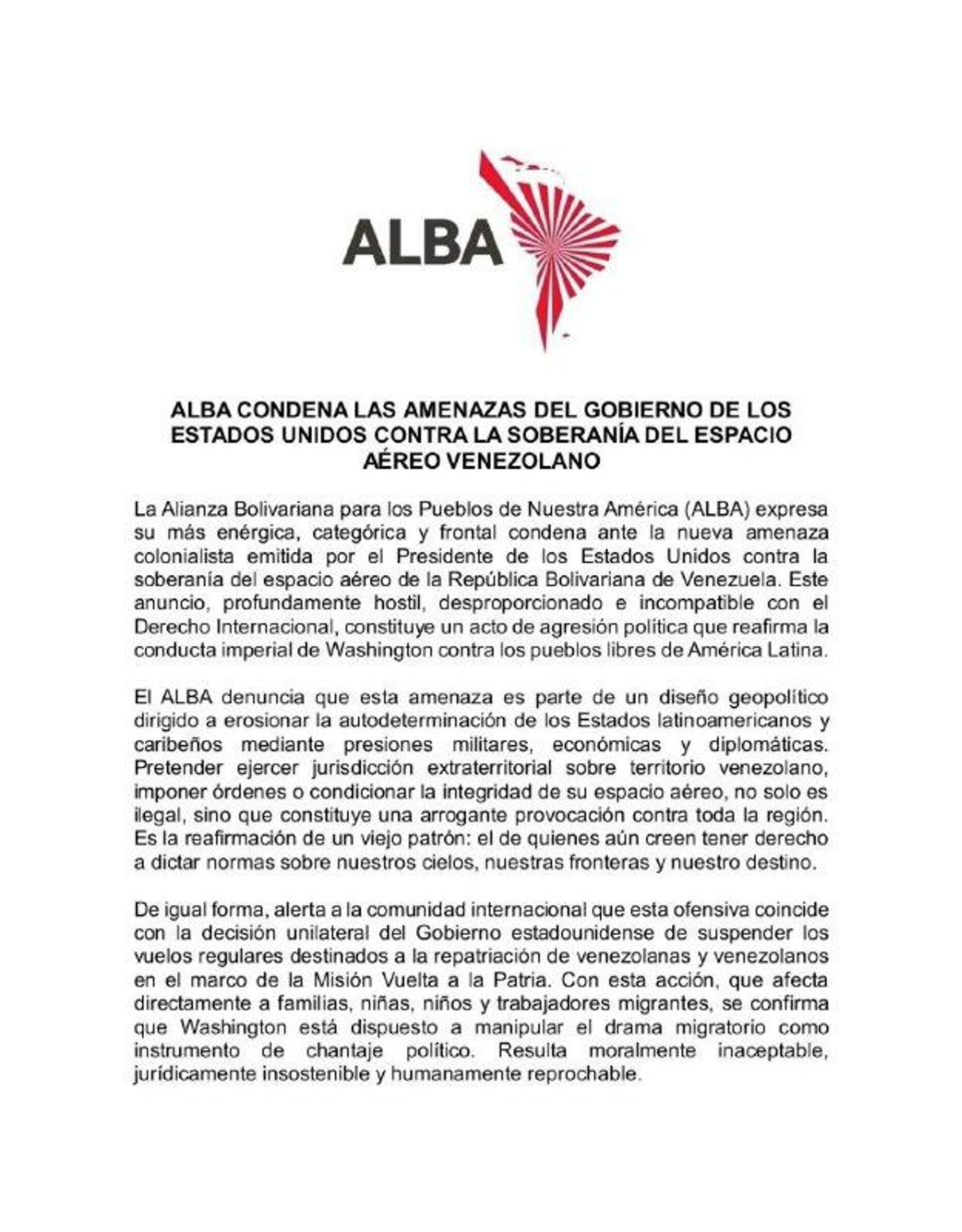 ALBA

ALBA CONDENA LAS AMENAZAS DEL GOBIERNO DE LOS ESTADOS UNIDOS CONTRA LA SOBERANÍA DEL ESPACIO AÉREO VENEZOLANO

La Alianza Bolivariana para los Pueblos de Nuestra América (ALBA) expresa su más enérgica, categórica y frontal condena ante la nueva amenaza colonialista emitida por el Presidente de los Estados Unidos contra la soberanía del espacio aéreo de la República Bolivariana de Venezuela. Este anuncio, profundamente hostil, desproporcionado e incompatible con el Derecho Internacional, constituye un acto de agresión política que reafirma la conducta imperial de Washington contra los pueblos libres de América Latina.

El ALBA denuncia que esta amenaza es parte de un diseño geopolítico dirigido a erosionar la autodeterminación de los Estados latinoamericanos y caribeños mediante presiones militares, económicas y diplomáticas. Pretender ejercer jurisdicción extraterritorial sobre territorio venezolano, imponer órdenes o condicionar la integridad de su espacio aéreo, no solo es ilegal, sino que constituye una arrogante provocación contra toda la región. Es la reafirmación de un viejo patrón: el de quienes aún creen tener derecho a dictar normas sobre nuestros cielos, nuestras fronteras y nuestro destino.

De igual forma, alerta a la comunidad internacional que esta ofensiva coincide con la decisión unilateral del Gobierno estadounidense de suspender los vuelos regulares destinados a la repatriación de venezolanas y venezolanos en el marco de la Misión Vuelta a la Patria. Con esta acción, que afecta directamente a familias, niñas, niños y trabajadores migrantes, se confirma que Washington está dispuesto a manipular el drama migratorio como instrumento de chantaje político. Resulta moralmente inaceptable, jurídicamente insostenible y humanamente reprochable.